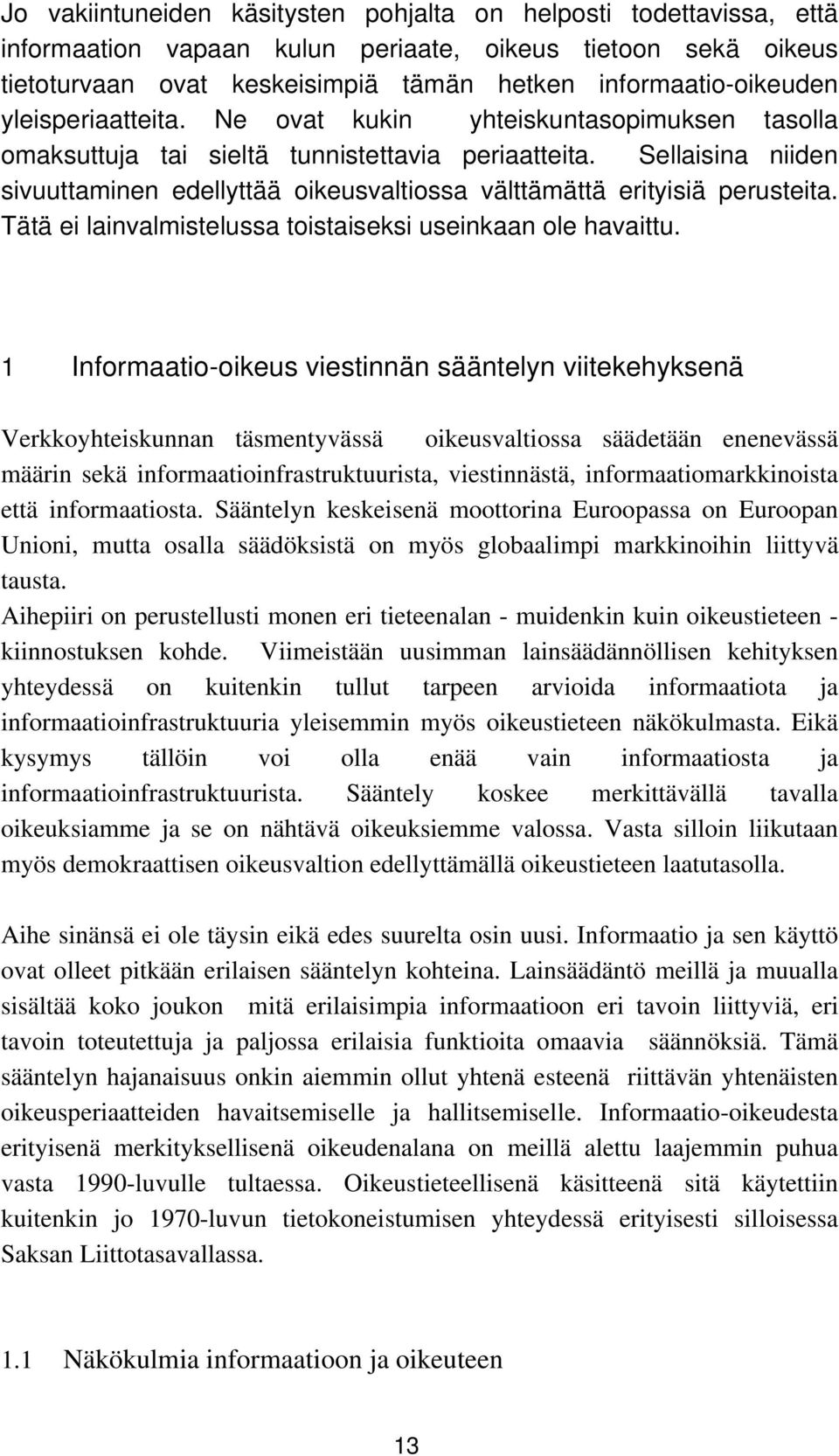 Jo vakiintuneiden käsitysten pohjalta on helposti todettavissa, että informaation vapaan kulun periaate, oikeus tietoon sekä oikeus tietoturvaan ovat keskeisimpiä tämän hetken informaatio-oikeuden yleisperiaatteita. Ne ovat kukin yhteiskuntasopimuksen tasolla omaksuttuja tai sieltä tunnistettavia periaatteita. Sellaisina niiden sivuuttaminen edellyttää oikeusvaltiossa välttämättä erityisiä perusteita. Tätä ei lainvalmistelussa toistaiseksi useinkaan ole havaittu.

1 Informaatio-oikeus viestinnän sääntelyn viitekehyksenä

Verkkoyhteiskunnan täsmentyvässä oikeusvaltiossa säädetään enenevässä määrin sekä informaatioinfrastruktuurista, viestinnästä, informaatiomarkkinoista että informaatiosta. Sääntelyn keskeisenä moottorina Euroopassa on Euroopan Unioni, mutta osalla säädöksistä on myös globaalimpi markkinoihin liittyvä tausta.
Aihepiiri on perustellusti monen eri tieteenalan - muidenkin kuin oikeustieteen - kiinnostuksen kohde. Viimeistään uusimman lainsäädännöllisen kehityksen yhteydessä on kuitenkin tullut tarpeen arvioida informaatiota ja informaatioinfrastruktuuria yleisemmin myös oikeustieteen näkökulmasta. Eikä kysymys tällöin voi olla enää vain informaatiosta ja informaatioinfrastruktuurista. Sääntely koskee merkittävällä tavalla oikeuksiamme ja se on nähtävä oikeuksiemme valossa. Vasta silloin liikutaan myös demokraattisen oikeusvaltion edellyttämällä oikeustieteen laatutasolla.

Aihe sinänsä ei ole täysin eikä edes suurelta osin uusi. Informaatio ja sen käyttö ovat olleet pitkään erilaisen sääntelyn kohteina. Lainsäädäntö meillä ja muualla sisältää koko joukon mitä erilaisimpia informaatioon eri tavoin liittyviä, eri tavoin toteutettuja ja paljossa erilaisia funktioita omaavia säännöksiä. Tämä sääntelyn hajanaisuus onkin aiemmin ollut yhtenä esteenä riittävän yhtenäisten oikeusperiaatteiden havaitsemiselle ja hallitsemiselle. Informaatio-oikeudesta erityisenä merkityksellisenä oikeudenalana on meillä alettu laajemmin puhua vasta 1990-luvulle tultaessa. Oikeustieteellisenä käsitteenä sitä käytettiin kuitenkin jo 1970-luvun tietokoneistumisen yhteydessä erityisesti silloisessa Saksan Liittotasavallassa.

1.1 Näkökulmia informaatioon ja oikeuteen

13